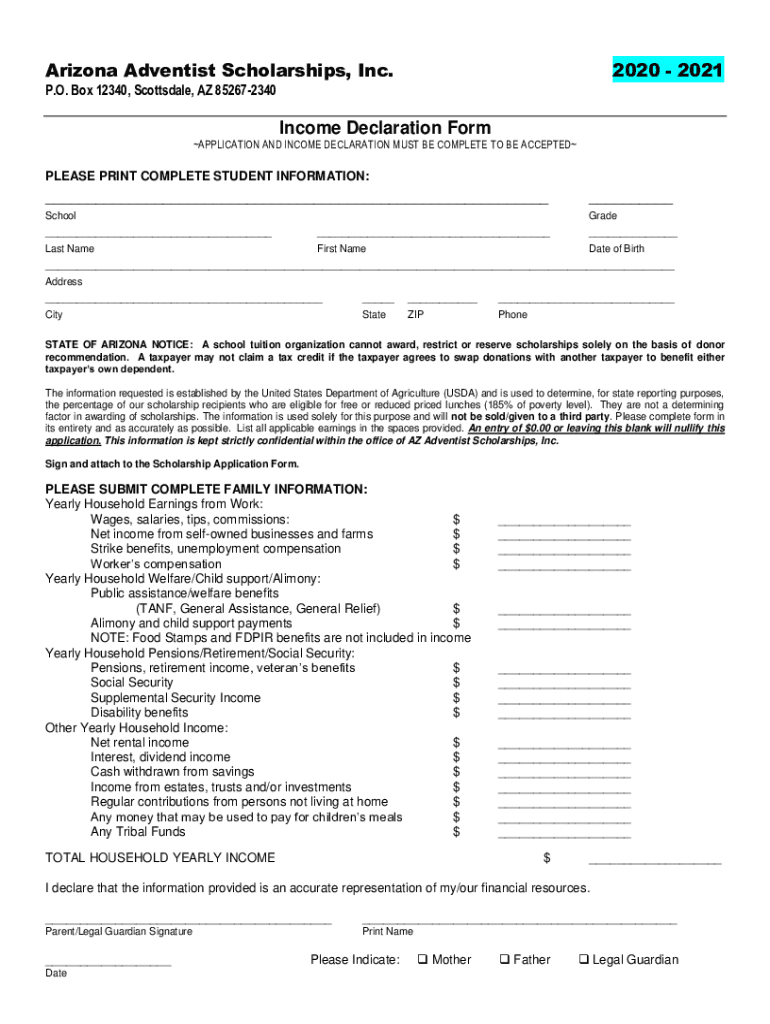 Arizona Adventist Scholarships, Inc.
2020 - 2021
P.O. Box 12340, Scottsdale, AZ 85267-2340

Income Declaration Form
~APPLICATION AND INCOME DECLARATION MUST BE COMPLETE TO BE ACCEPTED~

PLEASE PRINT COMPLETE STUDENT INFORMATION:

School
Grade

Last Name
First Name
Date of Birth

Address

City
State
ZIP
Phone

STATE OF ARIZONA NOTICE: A school tuition organization cannot award, restrict or reserve scholarships solely on the basis of donor recommendation. A taxpayer may not claim a tax credit if the taxpayer agrees to swap donations with another taxpayer to benefit either taxpayer's own dependent.

The information requested is established by the United States Department of Agriculture (USDA) and is used to determine, for state reporting purposes, the percentage of our scholarship recipients who are eligible for free or reduced priced lunches (185% of poverty level). They are not a determining factor in awarding of scholarships. The information is used solely for this purpose and will not be sold/given to a third party. Please complete form in its entirety and as accurately as possible. List all applicable earnings in the spaces provided. An entry of $0.00 or leaving this blank will nullify this application. This information is kept strictly confidential within the office of AZ Adventist Scholarships, Inc.

Sign and attach to the Scholarship Application Form.

PLEASE SUBMIT COMPLETE FAMILY INFORMATION:
Yearly Household Earnings from Work:
Wages, salaries, tips, commissions: $
Net income from self-owned businesses and farms $
Strike benefits, unemployment compensation $
Worker's compensation $
Yearly Household Welfare/Child support/Alimony:
Public assistance/welfare benefits
(TANF, General Assistance, General Relief) $
Alimony and child support payments $
NOTE: Food Stamps and FDPIR benefits are not included in income
Yearly Household Pensions/Retirement/Social Security:
Pensions, retirement income, veteran's benefits $
Social Security $
Supplemental Security Income $
Disability benefits $
Other Yearly Household Income:
Net rental income $
Interest, dividend income $
Cash withdrawn from savings $
Income from estates, trusts and/or investments $
Regular contributions from persons not living at home $
Any money that may be used to pay for children's meals $
Any Tribal Funds $

TOTAL HOUSEHOLD YEARLY INCOME $

I declare that the information provided is an accurate representation of my/our financial resources.

Parent/Legal Guardian Signature
Print Name

Date
Please Indicate: ❑ Mother ❑ Father ❑ Legal Guardian